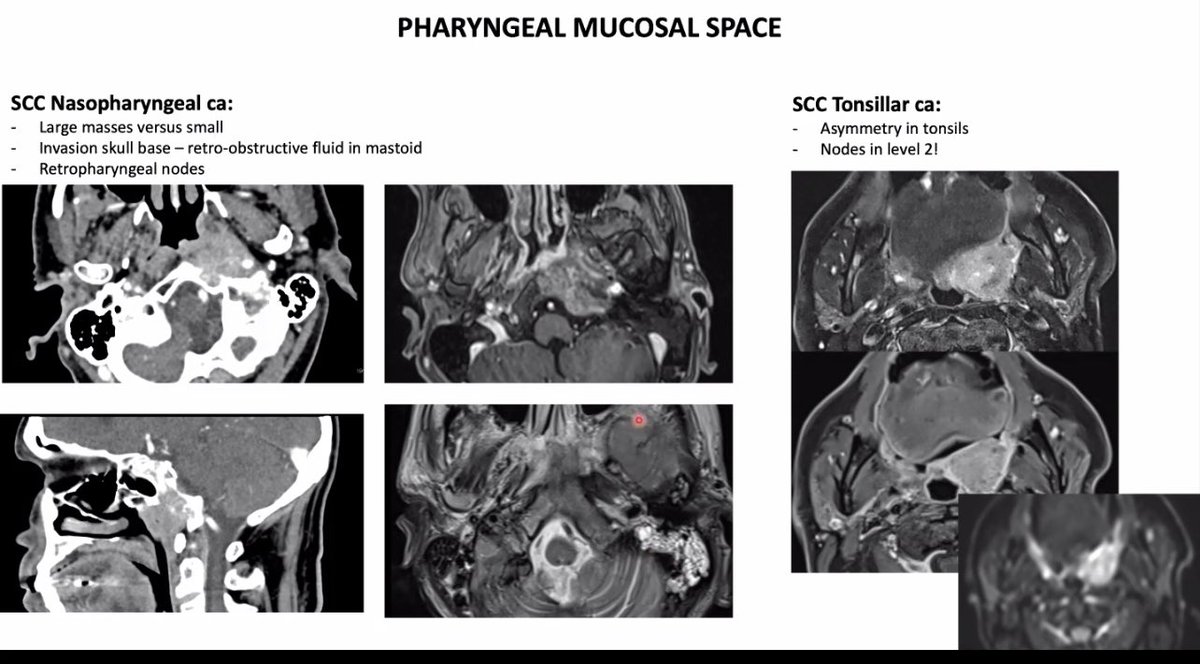 PHARYNGEAL MUCOSAL SPACE

SCC Nasopharyngeal ca:
- Large masses versus small
- Invasion skull base – retro-obstructive fluid in mastoid
- Retropharyngeal nodes

SCC Tonsillar ca:
- Asymmetry in tonsils
- Nodes in level 2!